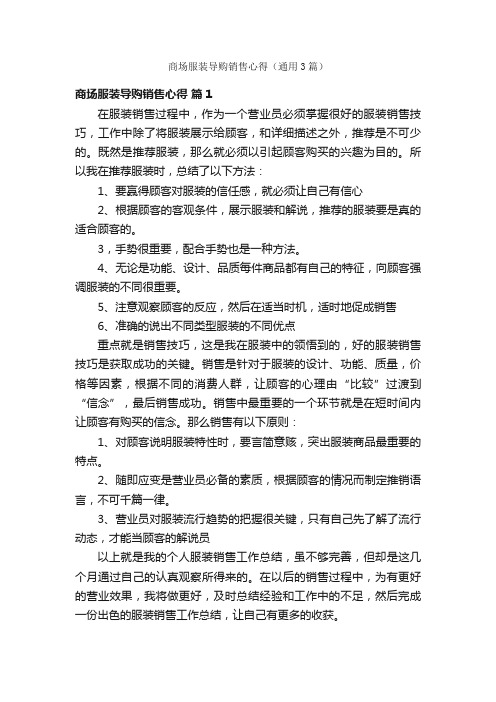 商场服装导购销售心得（通用3篇）

商场服装导购销售心得 篇1

在服装销售过程中，作为一个营业员必须掌握很好的服装销售技巧，工作中除了将服装展示给顾客，和详细描述之外，推荐是不可少的。既然是推荐服装，那么就必须以引起顾客购买的兴趣为目的。所以我在推荐服装时，总结了以下方法：

1、要赢得顾客对服装的信任感，就必须让自己有信心

2、根据顾客的客观条件，展示服装和解说，推荐的服装要是真的适合顾客的。

3，手势很重要，配合手势也是一种方法。

4、无论是功能、设计、品质每件商品都有自己的特征，向顾客强调服装的不同很重要。

5、注意观察顾客的反应，然后在适当时机，适时地促成销售

6、准确的说出不同类型服装的不同优点

重点就是销售技巧，这是我在服装中的领悟到的，好的服装销售技巧是获取成功的关键。销售是针对于服装的设计、功能、质量，价格等因素，根据不同的消费人群，让顾客的心理由“比较”过渡到“信念”，最后销售成功。销售中最重要的一个环节就是在短时间内让顾客有购买的信念。那么销售有以下原则：

1、对顾客说明服装特性时，要言简意赅，突出服装商品最重要的特点。

2、随即应变是营业员必备的素质，根据顾客的情况而制定推销语言，不可千篇一律。

3、营业员对服装流行趋势的把握很关键，只有自己先了解了流行动态，才能当顾客的解说员

以上就是我的个人服装销售工作总结，虽不够完善，但却是这几个月通过自己的认真观察所得来的。在以后的销售过程中，为有更好的营业效果，我将做更好，及时总结经验和工作中的不足，然后完成一份出色的服装销售工作总结，让自己有更多的收获。